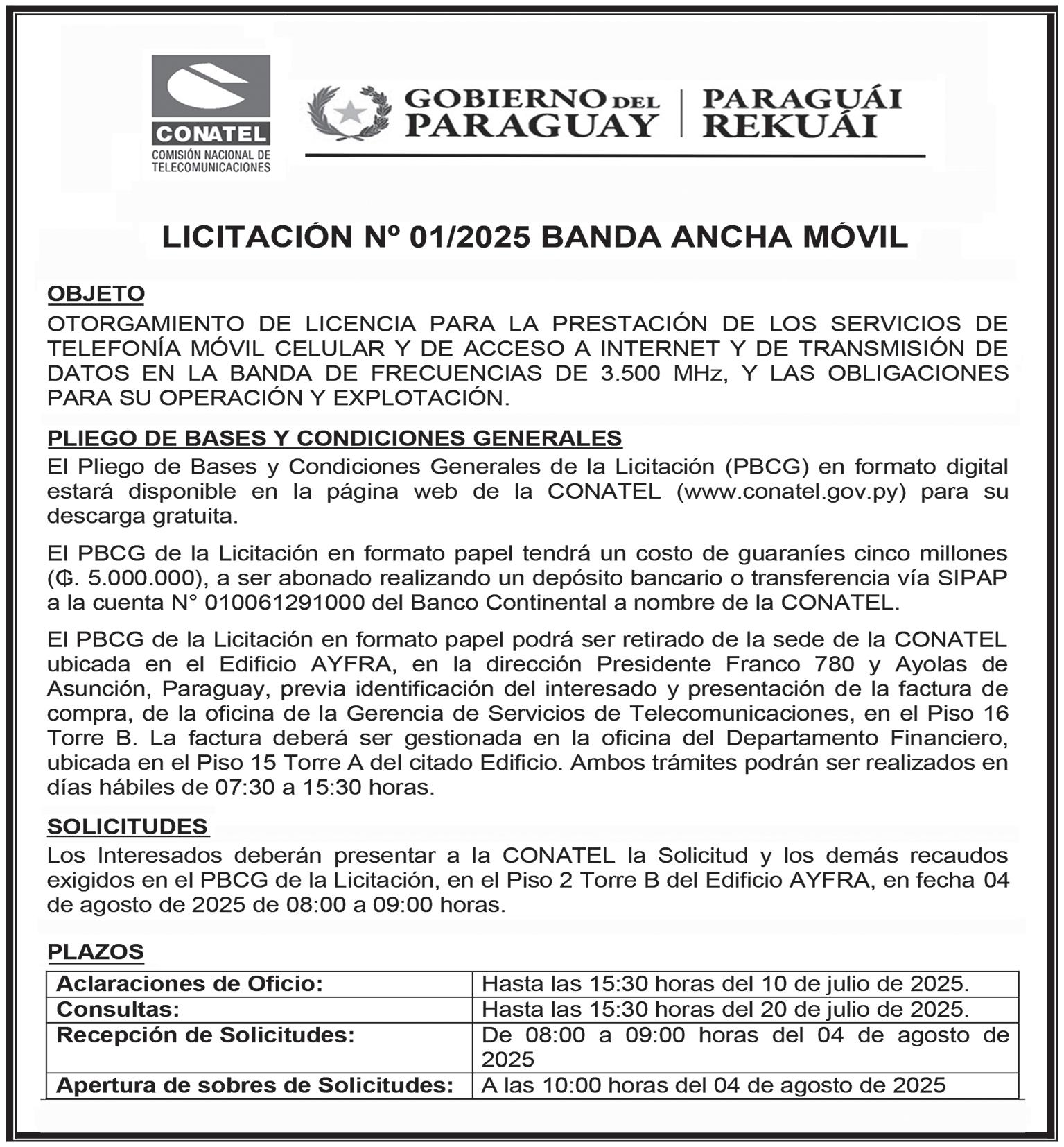 CONATEL
COMISIÓN NACIONAL DE TELECOMUNICACIONES

GOBIERNO DEL PARAGUAY | PARAGUÁI REKUÁI

LICITACIÓN Nº 01/2025 BANDA ANCHA MÓVIL

OBJETO
OTORGAMIENTO DE LICENCIA PARA LA PRESTACIÓN DE LOS SERVICIOS DE TELEFONÍA MÓVIL CELULAR Y DE ACCESO A INTERNET Y DE TRANSMISIÓN DE DATOS EN LA BANDA DE FRECUENCIAS DE 3.500 MHz, Y LAS OBLIGACIONES PARA SU OPERACIÓN Y EXPLOTACIÓN.

PLIEGO DE BASES Y CONDICIONES GENERALES
El Pliego de Bases y Condiciones Generales de la Licitación (PBCG) en formato digital estará disponible en la página web de la CONATEL (www.conatel.gov.py) para su descarga gratuita.

El PBCG de la Licitación en formato papel tendrá un costo de guaraníes cinco millones (₲. 5.000.000), a ser abonado realizando un depósito bancario o transferencia vía SIPAP a la cuenta N° 010061291000 del Banco Continental a nombre de la CONATEL.

El PBCG de la Licitación en formato papel podrá ser retirado de la sede de la CONATEL ubicada en el Edificio AYFRA, en la dirección Presidente Franco 780 y Ayolas de Asunción, Paraguay, previa identificación del interesado y presentación de la factura de compra, de la oficina de la Gerencia de Servicios de Telecomunicaciones, en el Piso 16 Torre B. La factura deberá ser gestionada en la oficina del Departamento Financiero, ubicada en el Piso 15 Torre A del citado Edificio. Ambos trámites podrán ser realizados en días hábiles de 07:30 a 15:30 horas.

SOLICITUDES
Los Interesados deberán presentar a la CONATEL la Solicitud y los demás recaudos exigidos en el PBCG de la Licitación, en el Piso 2 Torre B del Edificio AYFRA, en fecha 04 de agosto de 2025 de 08:00 a 09:00 horas.

PLAZOS

| Aclaraciones de Oficio: | Hasta las 15:30 horas del 10 de julio de 2025. |
|---|---|
| Consultas: | Hasta las 15:30 horas del 20 de julio de 2025. |
| Recepción de Solicitudes: | De 08:00 a 09:00 horas del 04 de agosto de 2025 |
| Apertura de sobres de Solicitudes: | A las 10:00 horas del 04 de agosto de 2025 |